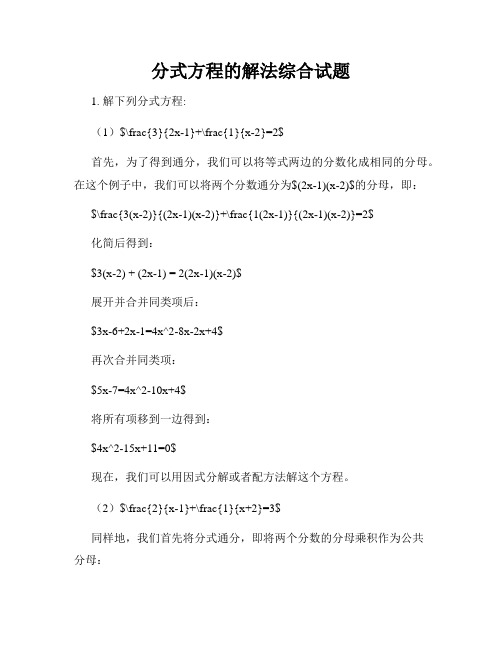 分式方程的解法综合试题

1. 解下列分式方程:

（1）$\frac{3}{2x-1}+\frac{1}{x-2}=2$

首先，为了得到通分，我们可以将等式两边的分数化成相同的分母。在这个例子中，我们可以将两个分数通分为$(2x-1)(x-2)$的分母，即：

$\frac{3(x-2)}{(2x-1)(x-2)}+\frac{1(2x-1)}{(2x-1)(x-2)}=2$

化简后得到：

$3(x-2) + (2x-1) = 2(2x-1)(x-2)$

展开并合并同类项后：

$3x-6+2x-1=4x^2-8x-2x+4$

再次合并同类项：

$5x-7=4x^2-10x+4$

将所有项移到一边得到：

$4x^2-15x+11=0$

现在，我们可以用因式分解或者配方法解这个方程。

（2）$\frac{2}{x-1}+\frac{1}{x+2}=3$

同样地，我们首先将分式通分，即将两个分数的分母乘积作为公共分母：